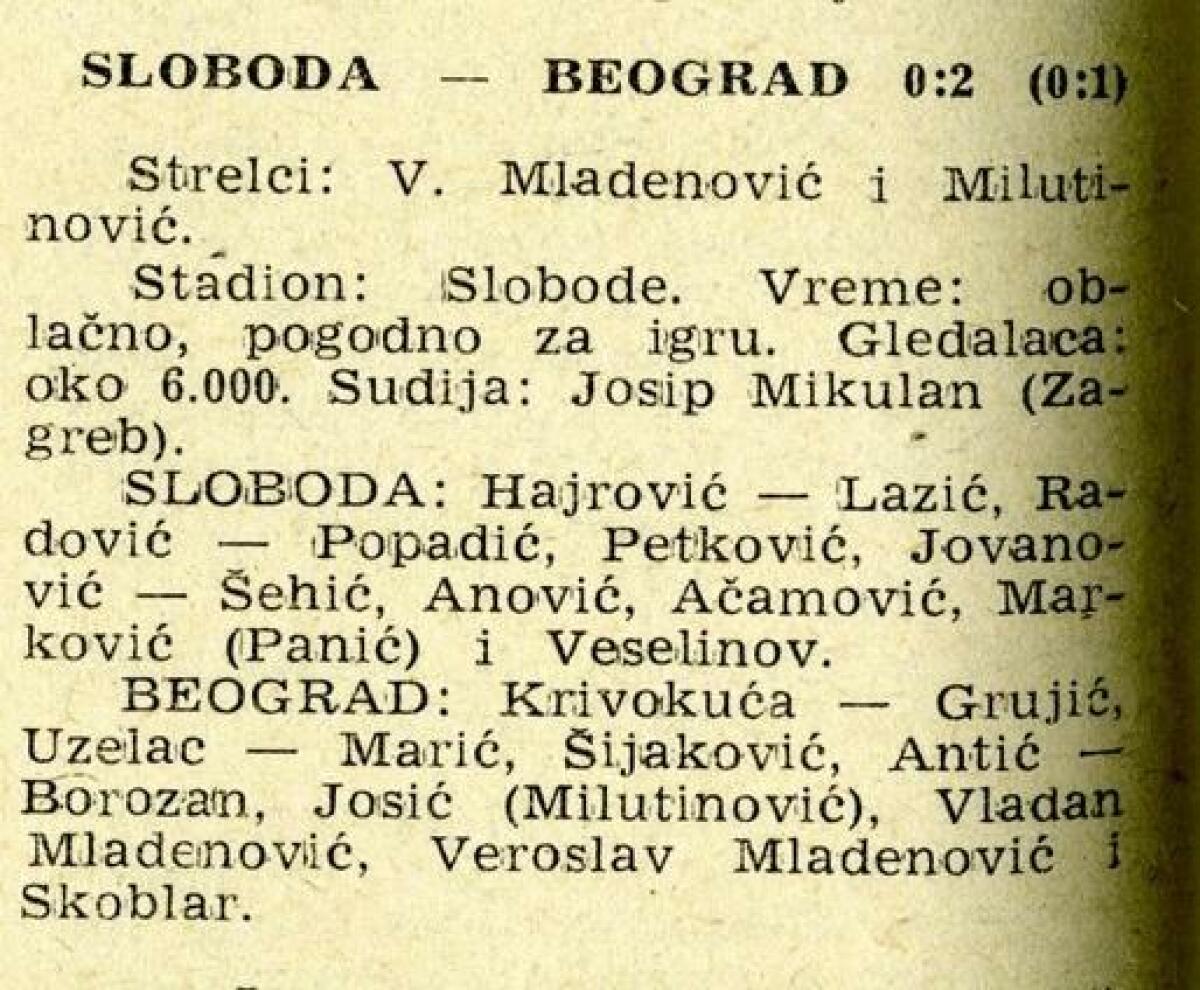 SLOBODA — BEOGRAD 0:2 (0:1)

Strelci: V. Mladenović i Milutinović.

Stadion: Slobode. Vreme: oblačno, pogodno za igru. Gledalaca: oko 6.000. Sudija: Josip Mikulan (Zagreb).

SLOBODA: Hajrović — Lazić, Radović — Popadić, Petković, Jovanović — Šehić, Anović, Ačamović, Marković (Panić) i Veselinov.

BEOGRAD: Krivokuća — Grujić, Uzelac — Marić, Šijaković, Antić — Borozan, Josić (Milutinović), Vladan Mladenović, Veroslav Mladenović i Skoblar.